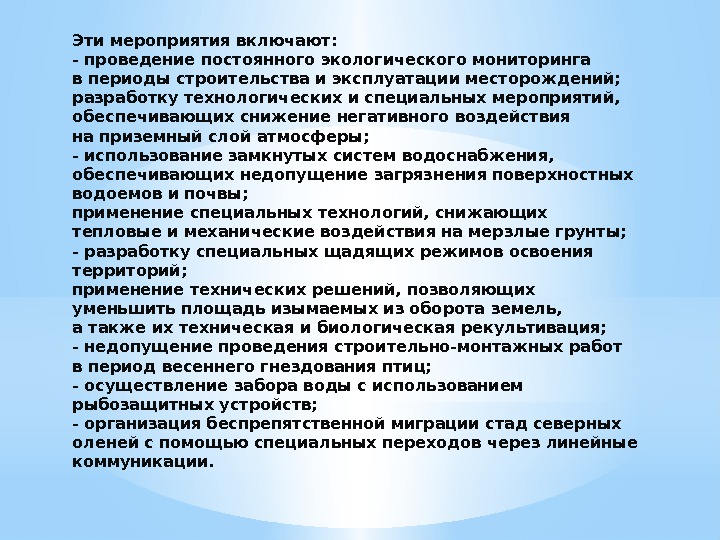 Эти мероприятия включают:
- проведение постоянного экологического мониторинга в периоды строительства и эксплуатации месторождений;
разработку технологических и специальных мероприятий, обеспечивающих снижение негативного воздействия на приземный слой атмосферы;
- использование замкнутых систем водоснабжения, обеспечивающих недопущение загрязнения поверхностных водоемов и почвы;
применение специальных технологий, снижающих тепловые и механические воздействия на мерзлые грунты;
- разработку специальных щадящих режимов освоения территорий;
применение технических решений, позволяющих уменьшить площадь изымаемых из оборота земель, а также их техническая и биологическая рекультивация;
- недопущение проведения строительно-монтажных работ в период весеннего гнездования птиц;
- осуществление забора воды с использованием рыбозащитных устройств;
- организация беспрепятственной миграции стад северных оленей с помощью специальных переходов через линейные коммуникации.